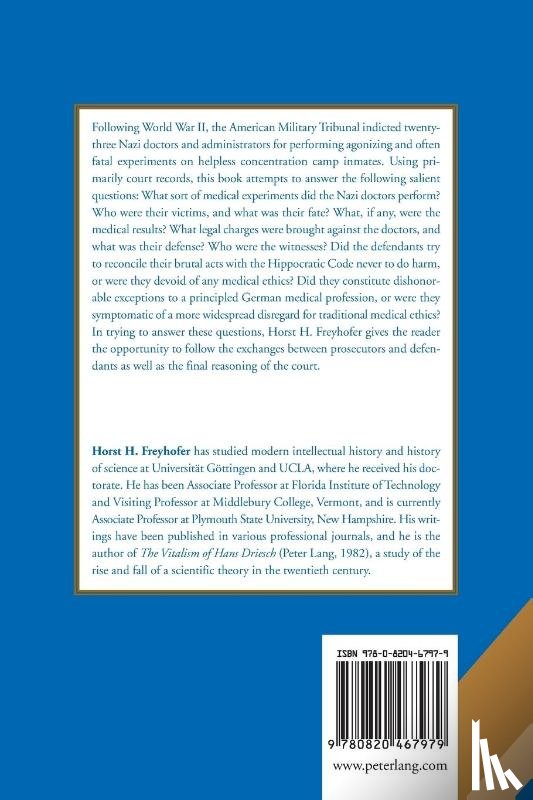 Following World War II, the American Military Tribunal indicted twenty-three Nazi doctors and administrators for performing agonizing and often fatal experiments on helpless concentration camp inmates. Using primarily court records, this book attempts to answer the following salient questions: What sort of medical experiments did the Nazi doctors perform? Who were their victims, and what was their fate? What, if any, were the medical results? What legal charges were brought against the doctors, and what was their defense? Who were the witnesses? Did the defendants try to reconcile their brutal acts with the Hippocratic Code never to do harm, or were they devoid of any medical ethics? Did they constitute dishonorable exceptions to a principled German medical profession, or were they symptomatic of a more widespread disregard for traditional medical ethics? In trying to answer these questions, Horst H. Freyhofer gives the reader the opportunity to follow the exchanges between prosecutors and defendants as well as the final reasoning of the court.

Horst H. Freyhofer has studied modern intellectual history and history of science at Universität Göttingen and UCLA, where he received his doctorate. He has been Associate Professor at Florida Institute of Technology and Visiting Professor at Middlebury College, Vermont, and is currently Associate Professor at Plymouth State University, New Hampshire. His writings have been published in various professional journals, and he is the author of The Vitalism of Hans Driesch (Peter Lang, 1982), a study of the rise and fall of a scientific theory in the twentieth century.

ISBN 978-0-8204-6797-9

9 780820 467979

www.peterlang.com